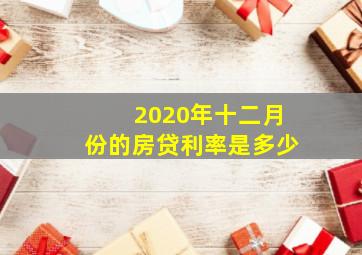 2020年十二月份的房贷利率是多少